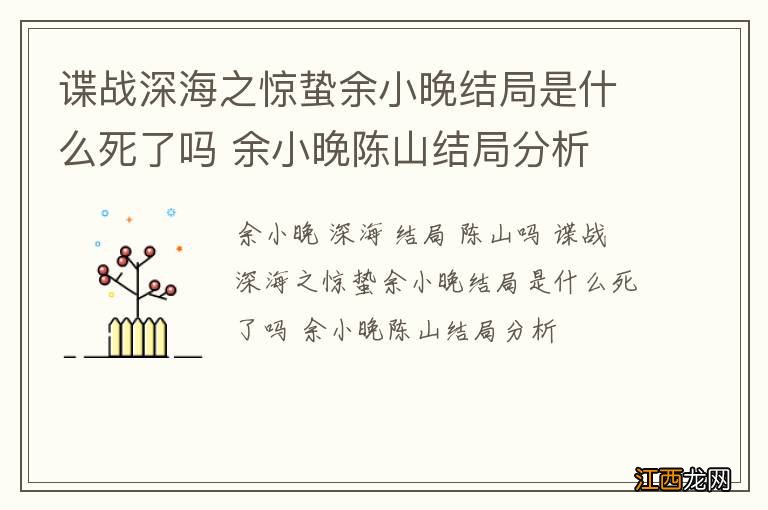 谍战深海之惊蛰余小晚结局是什么死了吗 余小晚陈山结局分析

余小晚 深海 结局 陈山吗 谍战深海之惊蛰余小晚结局是什么死了吗 余小晚陈山结局分析

江西龙网